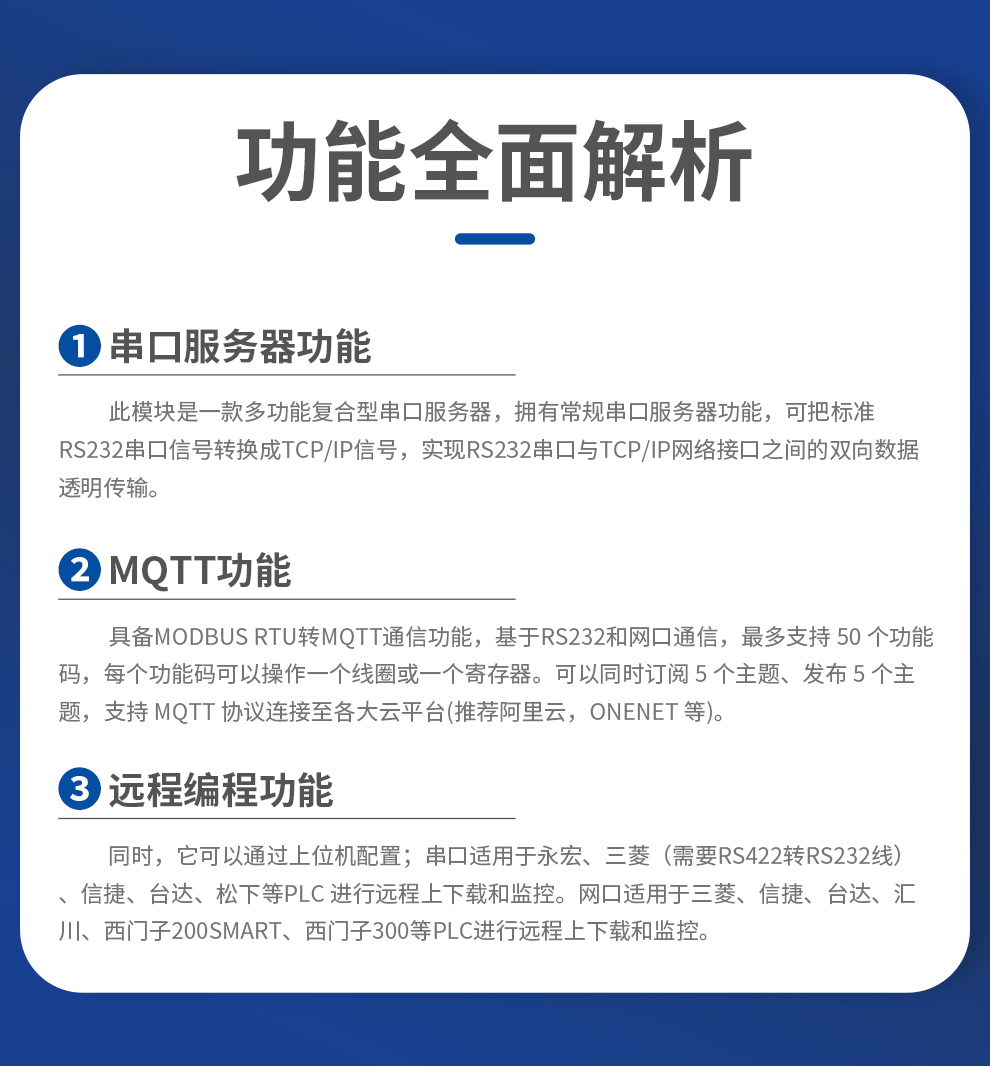 功能全面解析

1 串口服务器功能

此模块是一款多功能复合型串口服务器，拥有常规串口服务器功能，可把标准RS232串口信号转换成TCP/IP信号，实现RS232串口与TCP/IP网络接口之间的双向数据透明传输。

2 MQTT功能

具备MODBUS RTU转MQTT通信功能，基于RS232和网口通信，最多支持 50 个功能码，每个功能码可以操作一个线圈或一个寄存器。可以同时订阅 5 个主题、发布 5 个主题，支持 MQTT 协议连接至各大云平台(推荐阿里云，ONENET 等)。

3 远程编程功能

同时，它可以通过上位机配置；串口适用于永宏、三菱（需要RS422转RS232线）、信捷、台达、松下等PLC 进行远程上下载和监控。网口适用于三菱、信捷、台达、汇川、西门子200SMART、西门子300等PLC进行远程上下载和监控。